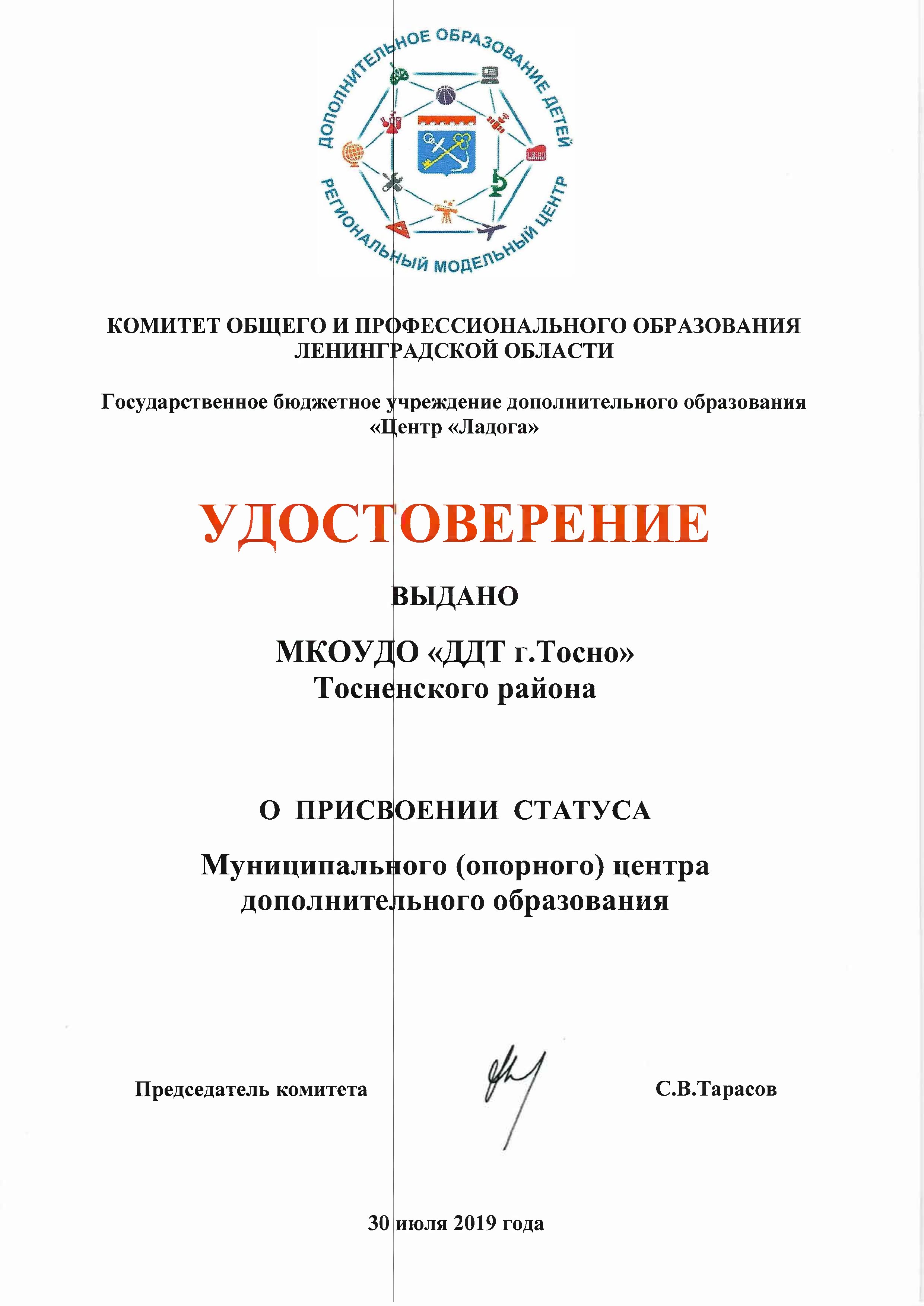 ДОПОЛНИТЕЛЬНОЕ ОБРАЗОВАНИЕ ДЕТЕЙ
РЕГИОНАЛЬНЫЙ МОДЕЛЬНЫЙ ЦЕНТР

КОМИТЕТ ОБЩЕГО И ПРОФЕССИОНАЛЬНОГО ОБРАЗОВАНИЯ ЛЕНИНГРАДСКОЙ ОБЛАСТИ

Государственное бюджетное учреждение дополнительного образования «Центр «Ладога»

УДОСТОВЕРЕНИЕ

ВЫДАНО

МКОУДО «ДДТ г.Тосно»
Тосненского района

О ПРИСВОЕНИИ СТАТУСА

Муниципального (опорного) центра дополнительного образования

Председатель комитета

С.В.Тарасов

30 июля 2019 года